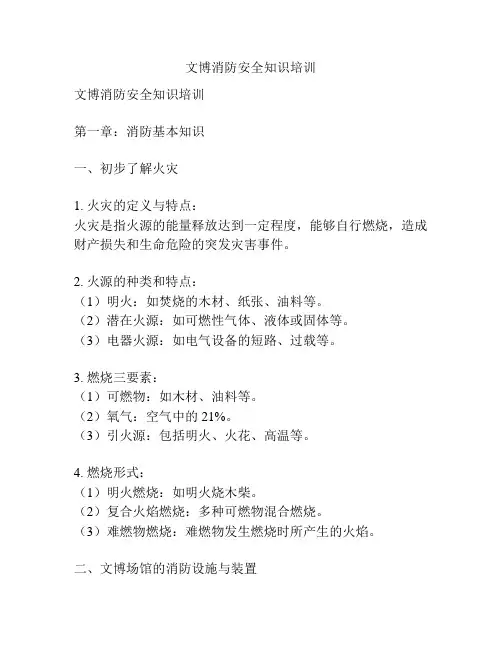 文博消防安全知识培训

文博消防安全知识培训

第一章：消防基本知识

一、初步了解火灾

1. 火灾的定义与特点：
火灾是指火源的能量释放达到一定程度，能够自行燃烧，造成财产损失和生命危险的突发灾害事件。

2. 火源的种类和特点：
（1）明火：如焚烧的木材、纸张、油料等。
（2）潜在火源：如可燃性气体、液体或固体等。
（3）电器火源：如电气设备的短路、过载等。

3. 燃烧三要素：
（1）可燃物：如木材、油料等。
（2）氧气：空气中的 21%。
（3）引火源：包括明火、火花、高温等。

4. 燃烧形式：
（1）明火燃烧：如明火烧木柴。
（2）复合火焰燃烧：多种可燃物混合燃烧。
（3）难燃物燃烧：难燃物发生燃烧时所产生的火焰。

二、文博场馆的消防设施与装置